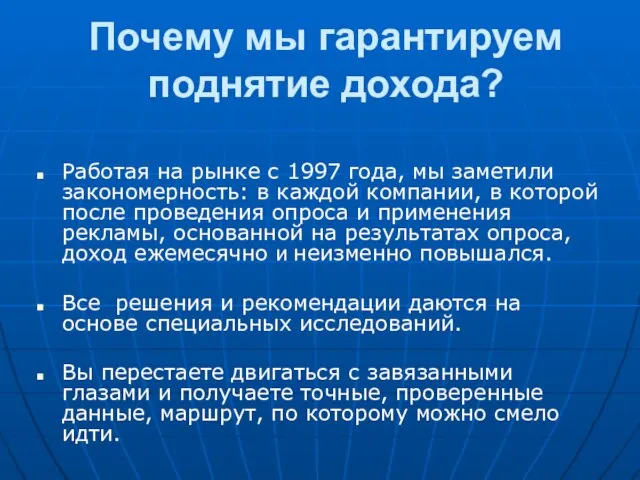 Почему мы гарантируем поднятие дохода?

■ Работая на рынке с 1997 года, мы заметили закономерность: в каждой компании, в которой после проведения опроса и применения рекламы, основанной на результатах опроса, доход ежемесячно и неизменно повышался.

■ Все  решения и рекомендации даются на основе специальных исследований.

■ Вы перестаете двигаться с завязанными глазами и получаете точные, проверенные данные, маршрут, по которому можно смело идти.